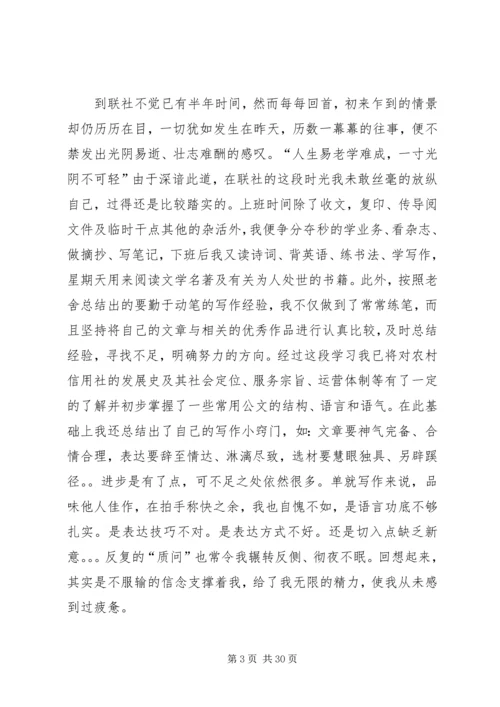 到联社不觉已有半年时间，然而每每回首，初来乍到的情景却仍历历在目，一切犹如发生在昨天，历数一幕幕的往事，便不禁发出光阴易逝、壮志难酬的感叹。“人生易老学难成，一寸光阴不可轻”由于深谙此道，在联社的这段时光我未敢丝毫的放纵自己，过得还是比较踏实的。上班时间除了收文，复印、传导阅文件及临时干点其他的杂活外，我便争分夺秒的学业务、看杂志、做摘抄、写笔记，下班后我又读诗词、背英语、练书法、学写作，星期天用来阅读文学名著及有关为人处世的书籍。此外，按照老舍总结出的要勤于动笔的写作经验，我不仅做到了常常练笔，而且坚持将自己的文章与相关的优秀作品进行认真比较，及时总结经验，寻找不足，明确努力的方向。经过这段学习我已将对农村信用社的发展史及其社会定位、服务宗旨、运营体制等有了一定的了解并初步掌握了一些常用公文的结构、语言和语气。在此基础上我还总结出了自己的写作小窍门，如：文章要神气完备、合情合理，表达要辞至情达、淋漓尽致，选材要慧眼独具、另辟蹊径。。进步是有了点，可不足之处依然很多。单就写作来说，品味他人佳作，在拍手称快之余，我也自愧不如，是语言功底不够扎实。是表达技巧不对。是表达方式不好。还是切入点缺乏新意。。。反复的“质问”也常令我辗转反侧、彻夜不眠。回想起来，其实是不服输的信念支撑着我，给了我无限的精力，使我从未感到过疲惫。

第 3 页 共 30 页